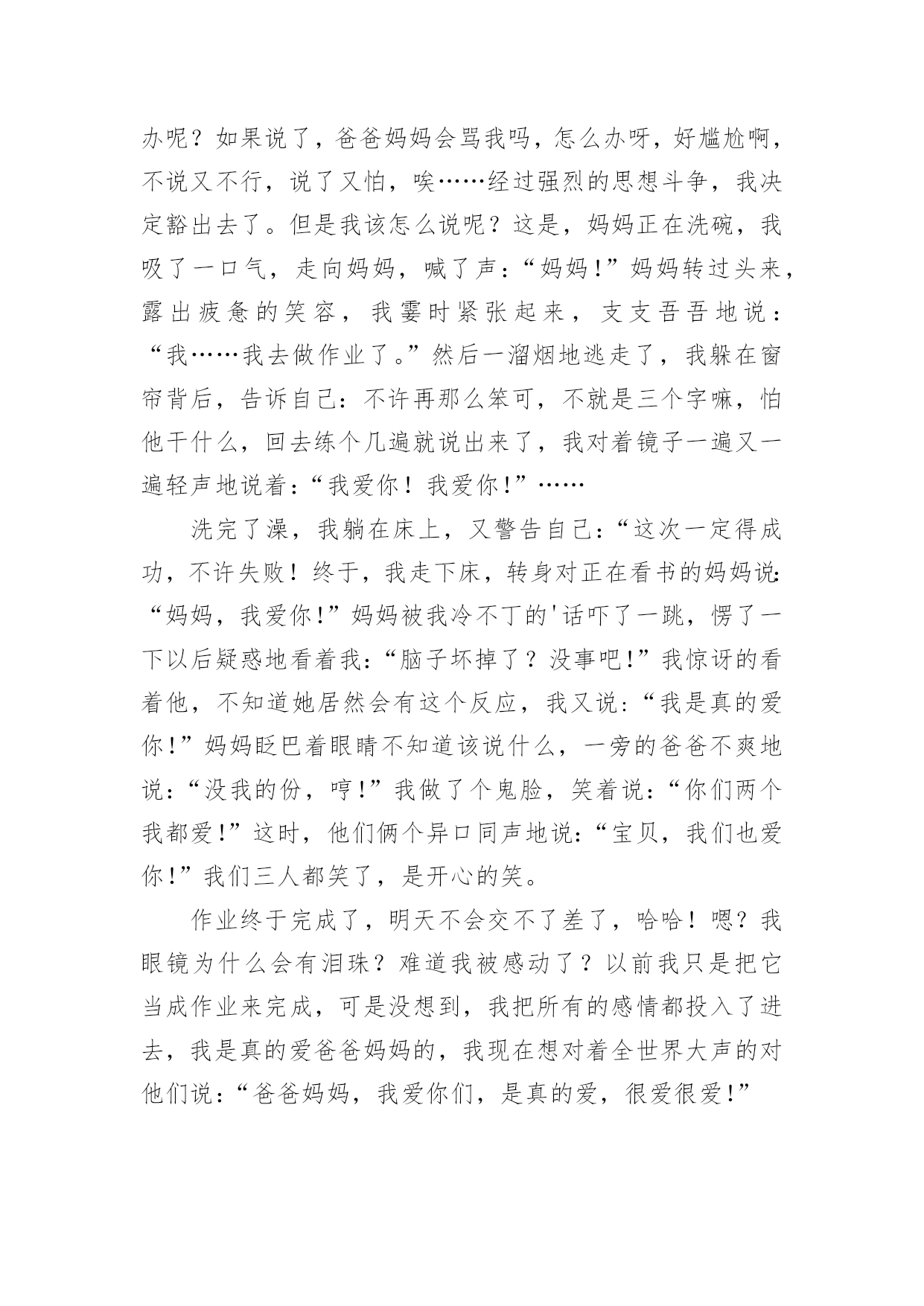 办呢？如果说了，爸爸妈妈会骂我吗，怎么办呀，好尴尬啊，不说又不行，说了又怕，唉……经过强烈的思想斗争，我决定豁出去了。但是我该怎么说呢？这是，妈妈正在洗碗，我吸了一口气，走向妈妈，喊了声：“妈妈！”妈妈转过头来，露出疲惫的笑容，我霎时紧张起来，支支吾吾地说：“我……我去做作业了。”然后一溜烟地逃走了，我躲在窗帘背后，告诉自己：不许再那么笨可，不就是三个字嘛，怕他干什么，回去练个几遍就说出来了，我对着镜子一遍又一遍轻声地说着：“我爱你！我爱你！”……

洗完了澡，我躺在床上，又警告自己：“这次一定得成功，不许失败！终于，我走下床，转身对正在看书的妈妈说：“妈妈，我爱你！”妈妈被我冷不丁的'话吓了一跳，愣了一下以后疑惑地看着我：“脑子坏掉了？没事吧！”我惊讶的看着他，不知道她居然会有这个反应，我又说：“我是真的爱你！”妈妈眨巴着眼睛不知道该说什么，一旁的爸爸不爽地说：“没我的份，哼！”我做了个鬼脸，笑着说：“你们两个我都爱！”这时，他们俩个异口同声地说：“宝贝，我们也爱你！”我们三人都笑了，是开心的笑。

作业终于完成了，明天不会交不了差了，哈哈！嗯？我眼镜为什么会有泪珠？难道我被感动了？以前我只是把它当成作业来完成，可是没想到，我把所有的感情都投入了进去，我是真的爱爸爸妈妈的，我现在想对着全世界大声的对他们说：“爸爸妈妈，我爱你们，是真的爱，很爱很爱！”